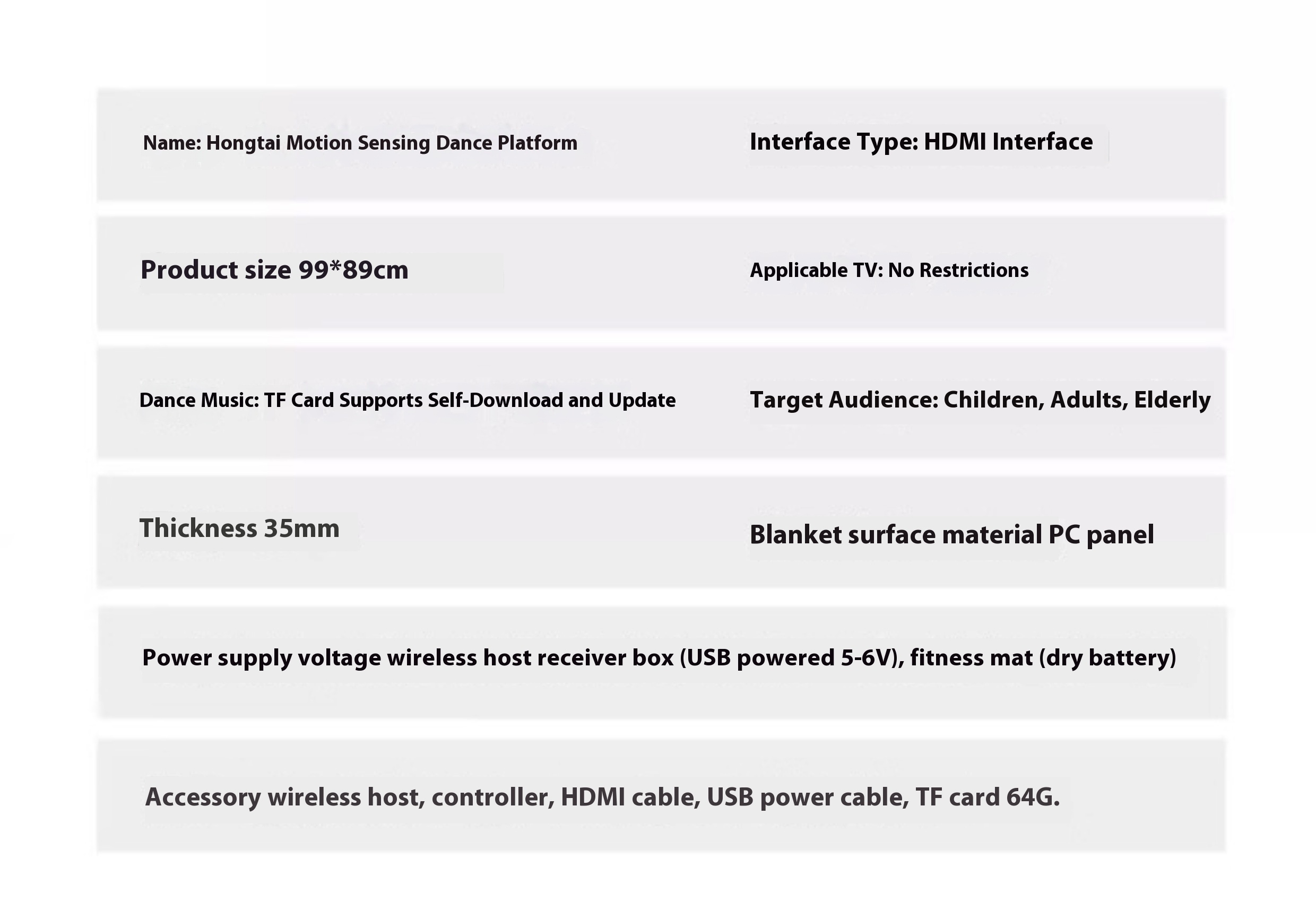 Name: Hongtai Motion Sensing Dance Platform

Interface Type: HDMI Interface

Product size 99*89cm

Applicable TV: No Restrictions

Dance Music: TF Card Supports Self-Download and Update

Target Audience: Children, Adults, Elderly

Thickness 35mm

Blanket surface material PC panel

Power supply voltage wireless host receiver box (USB powered 5-6V), fitness mat (dry battery)

Accessory wireless host, controller, HDMI cable, USB power cable, TF card 64G.